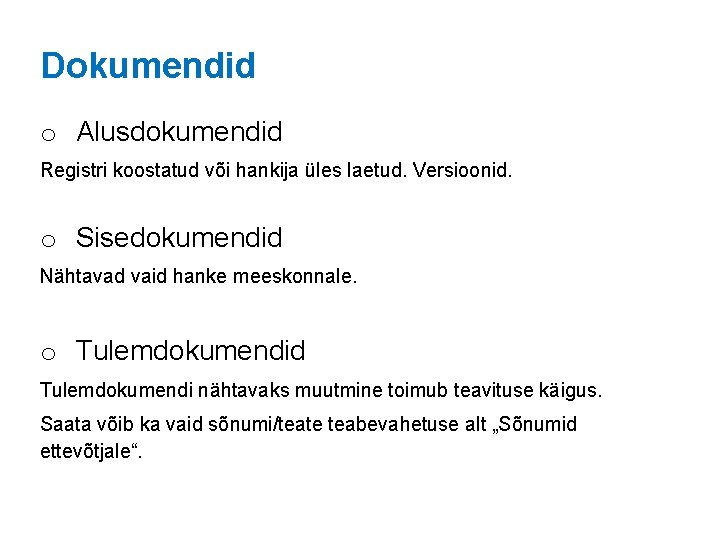 Dokumendid

o Alusdokumendid

Registri koostatud või hankija üles laetud. Versioonid.

o Sisedokumendid

Nähtavad vaid hanke meeskonnale.

o Tulemdokumendid

Tulemdokumendi nähtavaks muutmine toimub teavituse käigus.

Saata võib ka vaid sõnumi/teate teabevahetuse alt „Sõnumid ettevõtjale“.